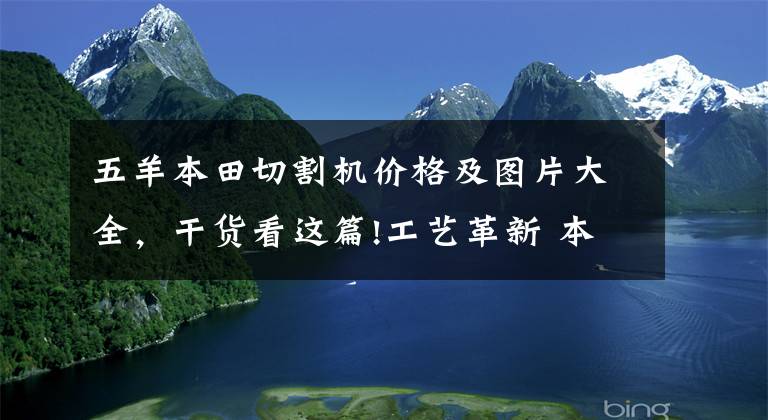 五羊本田切割机价格及图片大全，干货看这篇!工艺革新 本

bing